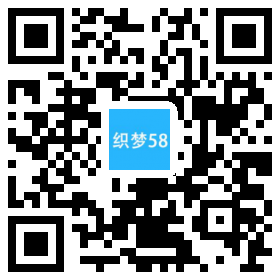 织梦58